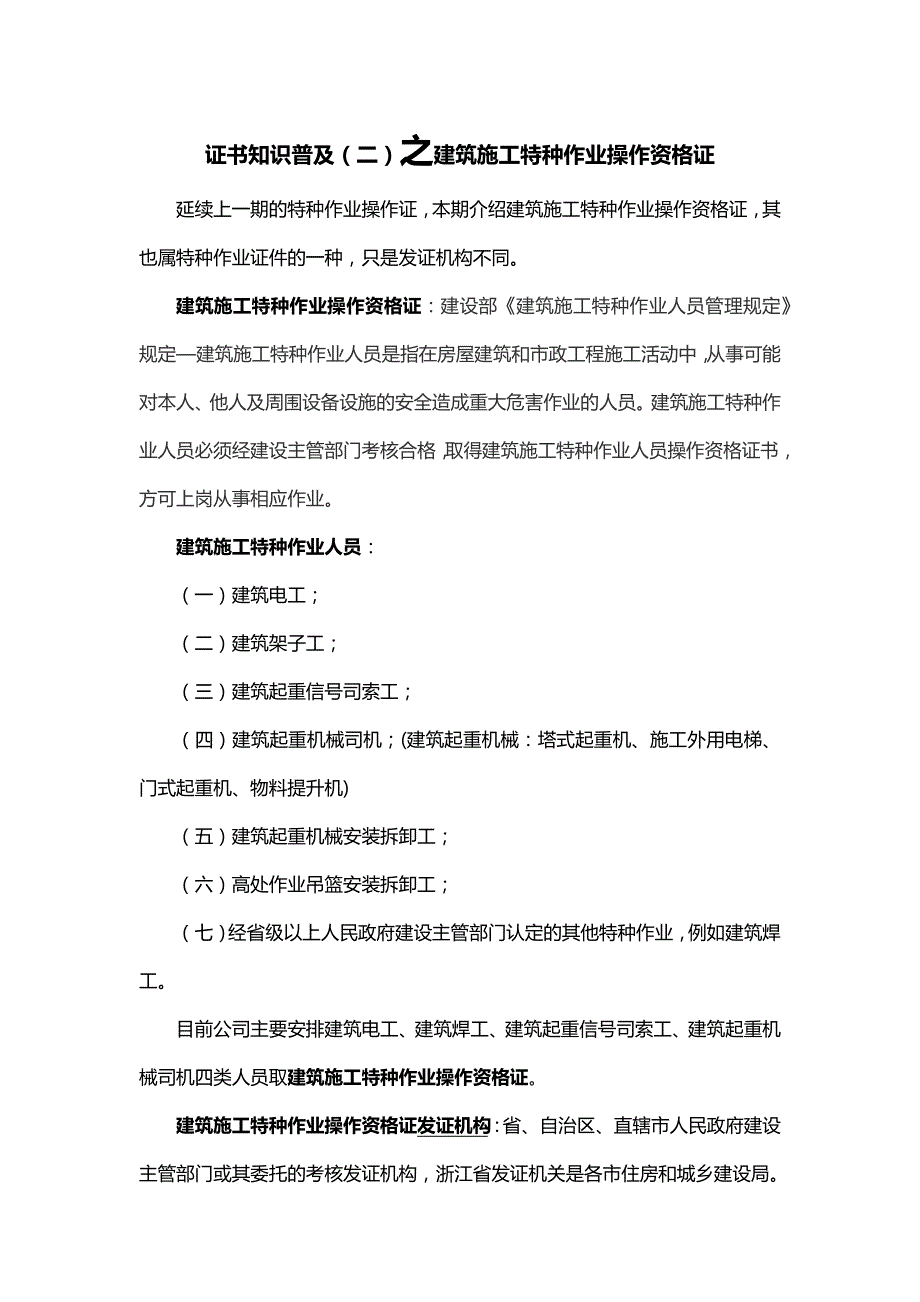 证书知识普及（二）之建筑施工特种作业操作资格证

延续上一期的特种作业操作证，本期介绍建筑施工特种作业操作资格证，其也属特种作业证件的一种，只是发证机构不同。

建筑施工特种作业操作资格证：建设部《建筑施工特种作业人员管理规定》规定—建筑施工特种作业人员是指在房屋建筑和市政工程施工活动中，从事可能对本人、他人及周围设备设施的安全造成重大危害作业的人员。建筑施工特种作业人员必须经建设主管部门考核合格，取得建筑施工特种作业人员操作资格证书，方可上岗从事相应作业。

建筑施工特种作业人员：

（一）建筑电工；

（二）建筑架子工；

（三）建筑起重信号司索工；

（四）建筑起重机械司机；(建筑起重机械：塔式起重机、施工外用电梯、门式起重机、物料提升机)

（五）建筑起重机械安装拆卸工；

（六）高处作业吊篮安装拆卸工；

（七）经省级以上人民政府建设主管部门认定的其他特种作业，例如建筑焊工。

目前公司主要安排建筑电工、建筑焊工、建筑起重信号司索工、建筑起重机械司机四类人员取建筑施工特种作业操作资格证。

建筑施工特种作业操作资格证发证机构：省、自治区、直辖市人民政府建设主管部门或其委托的考核发证机构，浙江省发证机关是各市住房和城乡建设局。